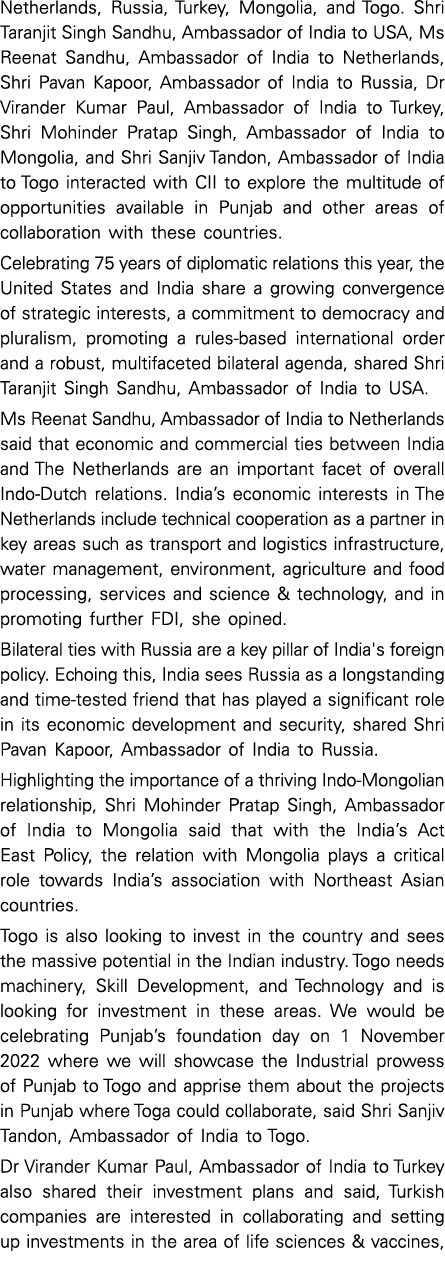 Netherlands, Russia, Turkey, Mongolia, and Togo. Shri Taranjit Singh Sandhu, Ambassador of India to USA, Ms Reenat Sandhu, Ambassador of India to Netherlands, Shri Pavan Kapoor, Ambassador of India to Russia, Dr Virander Kumar Paul, Ambassador of India to Turkey, Shri Mohinder Pratap Singh, Ambassador of India to Mongolia, and Shri Sanjiv Tandon, Ambassador of India to Togo interacted with CII to explore the multitude of opportunities available in Punjab and other areas of collaboration with these countries.

Celebrating 75 years of diplomatic relations this year, the United States and India share a growing convergence of strategic interests, a commitment to democracy and pluralism, promoting a rules-based international order and a robust, multifaceted bilateral agenda, shared Shri Taranjit Singh Sandhu, Ambassador of India to USA.

Ms Reenat Sandhu, Ambassador of India to Netherlands said that economic and commercial ties between India and The Netherlands are an important facet of overall Indo-Dutch relations. India's economic interests in The Netherlands include technical cooperation as a partner in key areas such as transport and logistics infrastructure, water management, environment, agriculture and food processing, services and science & technology, and in promoting further FDI, she opined.

Bilateral ties with Russia are a key pillar of India's foreign policy. Echoing this, India sees Russia as a longstanding and time-tested friend that has played a significant role in its economic development and security, shared Shri Pavan Kapoor, Ambassador of India to Russia.

Highlighting the importance of a thriving Indo-Mongolian relationship, Shri Mohinder Pratap Singh, Ambassador of India to Mongolia said that with the India's Act East Policy, the relation with Mongolia plays a critical role towards India's association with Northeast Asian countries.

Togo is also looking to invest in the country and sees the massive potential in the Indian industry. Togo needs machinery, Skill Development, and Technology and is looking for investment in these areas. We would be celebrating Punjab's foundation day on 1 November 2022 where we will showcase the Industrial prowess of Punjab to Togo and apprise them about the projects in Punjab where Toga could collaborate, said Shri Sanjiv Tandon, Ambassador of India to Togo.

Dr Virander Kumar Paul, Ambassador of India to Turkey also shared their investment plans and said, Turkish companies are interested in collaborating and setting up investments in the area of life sciences & vaccines,